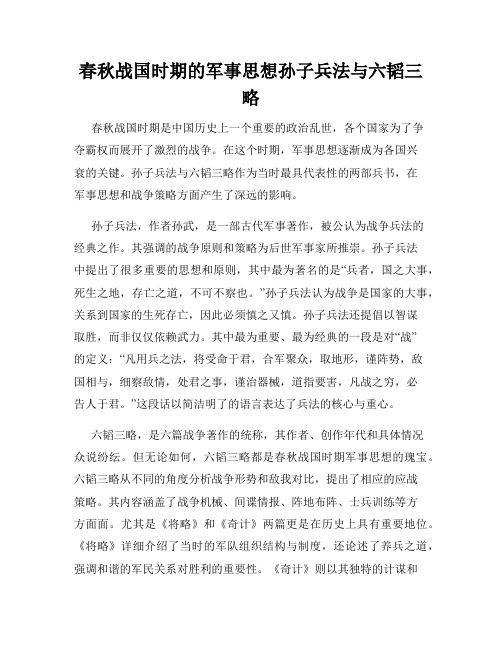 春秋战国时期的军事思想孙子兵法与六韬三略

春秋战国时期是中国历史上一个重要的政治乱世，各个国家为了争夺霸权而展开了激烈的战争。在这个时期，军事思想逐渐成为各国兴衰的关键。孙子兵法与六韬三略作为当时最具代表性的两部兵书，在军事思想和战争策略方面产生了深远的影响。

孙子兵法，作者孙武，是一部古代军事著作，被公认为战争兵法的经典之作。其强调的战争原则和策略为后世军事家所推崇。孙子兵法中提出了很多重要的思想和原则，其中最为著名的是“兵者，国之大事，死生之地，存亡之道，不可不察也。”孙子兵法认为战争是国家的大事，关系到国家的生死存亡，因此必须慎之又慎。孙子兵法还提倡以智谋取胜，而非仅仅依赖武力。其中最为重要、最为经典的一段是对“战”的定义：“凡用兵之法，将受命于君，合军聚众，取地形，谨阵势，敌国相与，细察敌情，处君之事，谨治器械，道指要害，凡战之穷，必告人于君。”这段话以简洁明了的语言表达了兵法的核心与重心。

六韬三略，是六篇战争著作的统称，其作者、创作年代和具体情况众说纷纭。但无论如何，六韬三略都是春秋战国时期军事思想的瑰宝。六韬三略从不同的角度分析战争形势和敌我对比，提出了相应的应战策略。其内容涵盖了战争机械、间谍情报、阵地布阵、士兵训练等方方面面。尤其是《将略》和《奇计》两篇更是在历史上具有重要地位。《将略》详细介绍了当时的军队组织结构与制度，还论述了养兵之道，强调和谐的军民关系对胜利的重要性。《奇计》则以其独特的计谋和